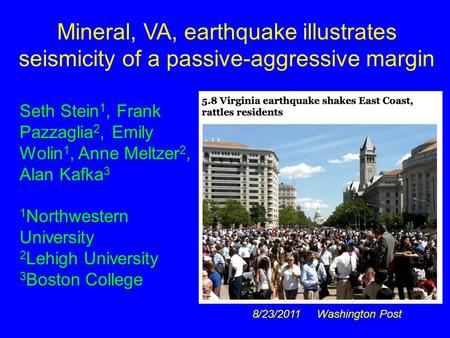 Mineral, VA, earthquake illustrates seismicity of a passive-aggressive margin

Seth Stein$^1$, Frank Pazzaglia$^2$, Emily Wolin$^1$, Anne Meltzer$^2$, Alan Kafka$^3$

$^1$Northwestern University
$^2$Lehigh University
$^3$Boston College

5.8 Virginia earthquake shakes East Coast, rattles residents

8/23/2011 Washington Post